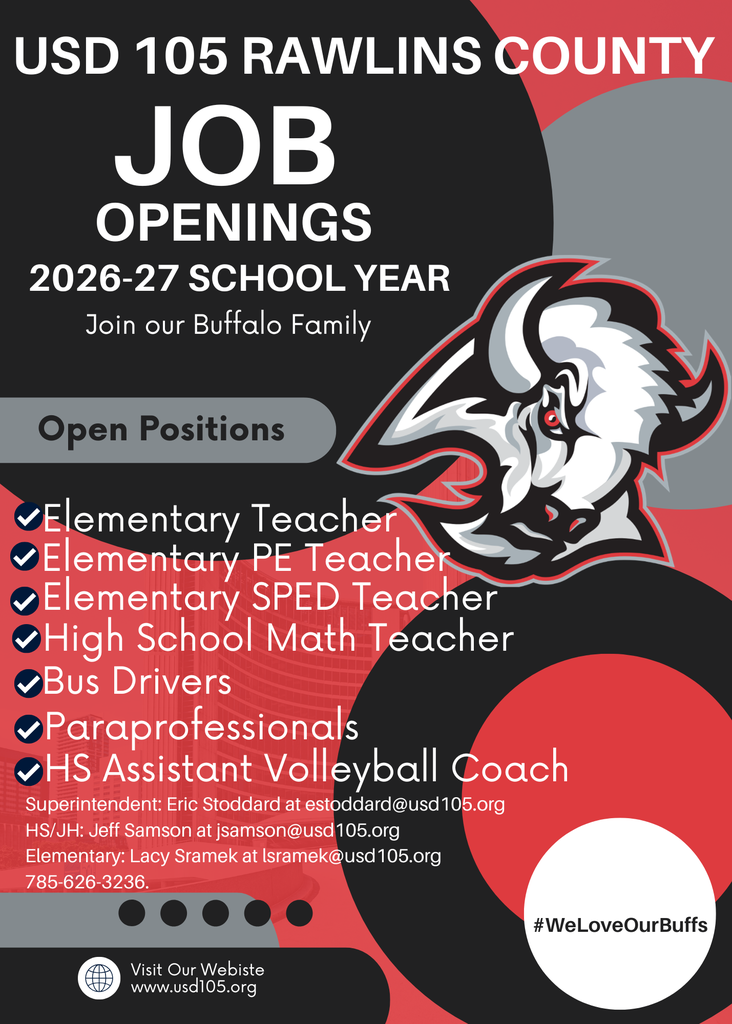 USD 105 RAWLINS COUNTY

JOB

OPENINGS

2026-27 SCHOOL YEAR

Join our Buffalo Family

Open Positions

Elementary Teacher
Elementary PE Teacher
Elementary SPED Teacher
High School Math Teacher
Bus Drivers
Paraprofessionals
HS Assistant Volleyball Coach

Superintendent: Eric Stoddard at estoddard@usd105.org
HS/JH: Jeff Samson at jsamson@usd105.org
Elementary: Lacy Sramek at lsramek@usd105.org
785-626-3236.

#WeLoveOurBuffs

Visit Our Webiste
www.usd105.org